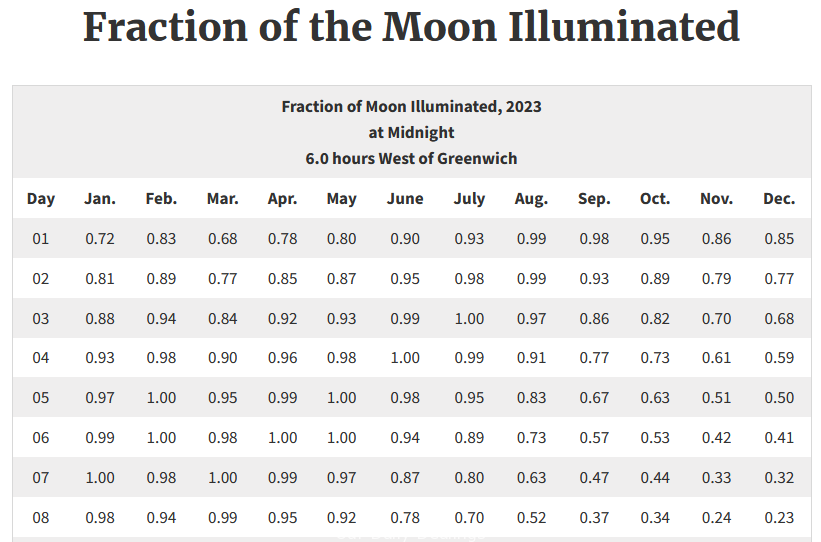 Fraction of the Moon Illuminated

Fraction of Moon Illuminated, 2023
at Midnight
6.0 hours West of Greenwich

| Day | Jan. | Feb. | Mar. | Apr. | May | June | July | Aug. | Sep. | Oct. | Nov. | Dec. |
|---|---|---|---|---|---|---|---|---|---|---|---|---|
| 01 | 0.72 | 0.83 | 0.68 | 0.78 | 0.80 | 0.90 | 0.93 | 0.99 | 0.98 | 0.95 | 0.86 | 0.85 |
| 02 | 0.81 | 0.89 | 0.77 | 0.85 | 0.87 | 0.95 | 0.98 | 0.99 | 0.93 | 0.89 | 0.79 | 0.77 |
| 03 | 0.88 | 0.94 | 0.84 | 0.92 | 0.93 | 0.99 | 1.00 | 0.97 | 0.86 | 0.82 | 0.70 | 0.68 |
| 04 | 0.93 | 0.98 | 0.90 | 0.96 | 0.98 | 1.00 | 0.99 | 0.91 | 0.77 | 0.73 | 0.61 | 0.59 |
| 05 | 0.97 | 1.00 | 0.95 | 0.99 | 1.00 | 0.98 | 0.95 | 0.83 | 0.67 | 0.63 | 0.51 | 0.50 |
| 06 | 0.99 | 1.00 | 0.98 | 1.00 | 1.00 | 0.94 | 0.89 | 0.73 | 0.57 | 0.53 | 0.42 | 0.41 |
| 07 | 1.00 | 0.98 | 1.00 | 0.99 | 0.97 | 0.87 | 0.80 | 0.63 | 0.47 | 0.44 | 0.33 | 0.32 |
| 08 | 0.98 | 0.94 | 0.99 | 0.95 | 0.92 | 0.78 | 0.70 | 0.52 | 0.37 | 0.34 | 0.24 | 0.23 |